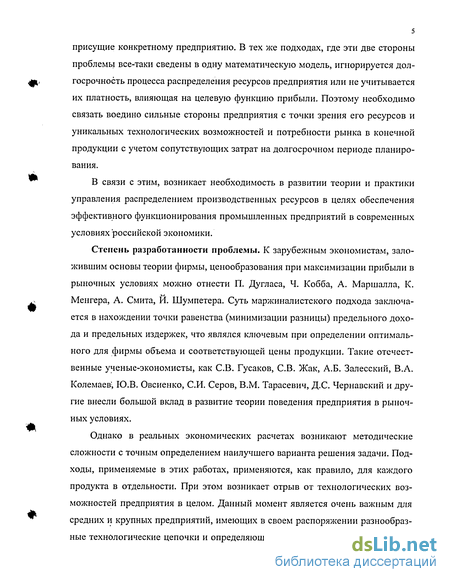 5

присущие конкретному предприятию. В тех же подходах, где эти две стороны проблемы все-таки сведены в одну математическую модель, игнорируется долгосрочность процесса распределения ресурсов предприятия или не учитывается их платность, влияющая на целевую функцию прибыли. Поэтому необходимо связать воедино сильные стороны предприятия с точки зрения его ресурсов и уникальных технологических возможностей и потребности рынка в конечной продукции с учетом сопутствующих затрат на долгосрочном периоде планирования.

В связи с этим, возникает необходимость в развитии теории и практики управления распределением производственных ресурсов в целях обеспечения эффективного функционирования промышленных предприятий в современных условиях российской экономики.

Степень разработанности проблемы. К зарубежным экономистам, заложившим основы теории фирмы, ценообразования при максимизации прибыли в рыночных условиях можно отнести П. Дугласа, Ч. Кобба, А. Маршалла, К. Менгера, А. Смита, Й. Шумпетера. Суть маржиналистского подхода заключается в нахождении точки равенства (минимизации разницы) предельного дохода и предельных издержек, что являлся ключевым при определении оптимального для фирмы объема и соответствующей цены продукции. Такие отечественные ученые-экономисты, как С.В. Гусаков, С.В. Жак, А.Б. Залесский, В.А. Колемаев, Ю.В. Овсиенко, С.И. Серов, В.М. Тарасевич, Д.С. Чернавский и другие внесли большой вклад в развитие теории поведения предприятия в рыночных условиях.

Однако в реальных экономических расчетах возникают методические сложности с точным определением наилучшего варианта решения задачи. Подходы, применяемые в этих работах, применяются, как правило, для каждого продукта в отдельности. При этом возникает отрыв от технологических возможностей предприятия в целом. Данный момент является очень важным для средних и крупных предприятий, имеющих в своем распоряжении разнообразные технологические цепочки и определяющ

dsLib.net
библиотека диссертаций